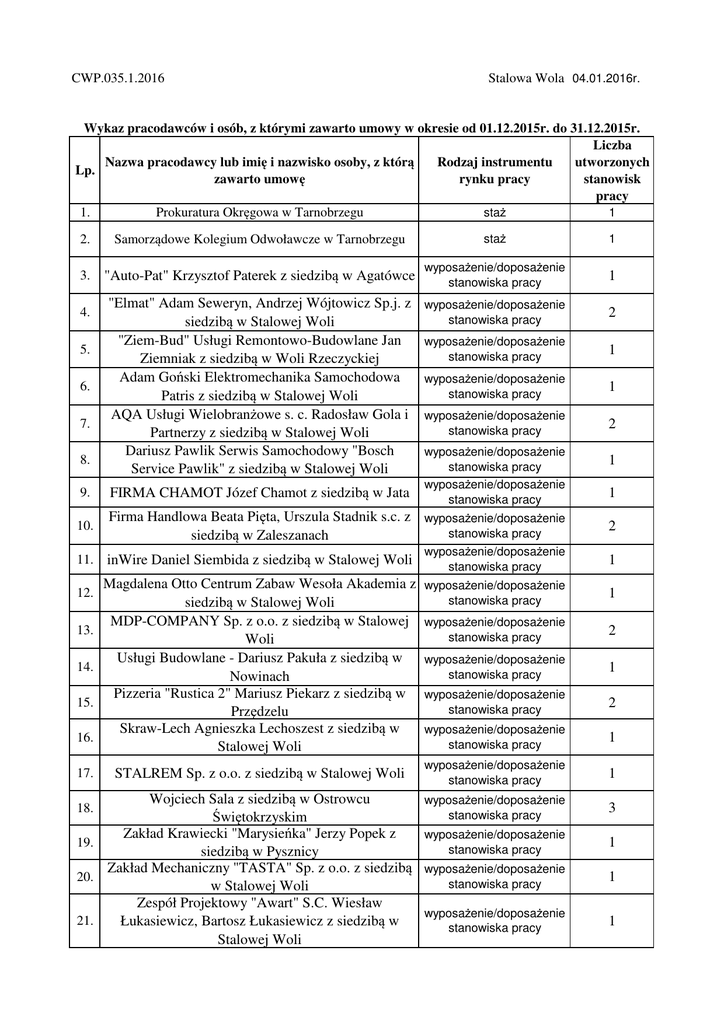 CWP.035.1.2016

Stalowa Wola 04.01.2016r.

Wykaz pracodawców i osób, z którymi zawarto umowy w okresie od 01.12.2015r. do 31.12.2015r.

| Lp. | Nazwa pracodawcy lub imię i nazwisko osoby, z którą zawarto umowę | Rodzaj instrumentu rynku pracy | Liczba utworzonych stanowisk pracy |
|---|---|---|---|
| 1. | Prokuratura Okręgowa w Tarnobrzegu | staż | 1 |
| 2. | Samorządowe Kolegium Odwoławcze w Tarnobrzegu | staż | 1 |
| 3. | "Auto-Pat" Krzysztof Paterek z siedzibą w Agatówce | wyposażenie/doposażenie stanowiska pracy | 1 |
| 4. | "Elmat" Adam Seweryn, Andrzej Wójtowicz Sp.j. z siedzibą w Stalowej Woli | wyposażenie/doposażenie stanowiska pracy | 2 |
| 5. | "Ziem-Bud" Usługi Remontowo-Budowlane Jan Ziemniak z siedzibą w Woli Rzeczyckiej | wyposażenie/doposażenie stanowiska pracy | 1 |
| 6. | Adam Goński Elektromechanika Samochodowa Patris z siedzibą w Stalowej Woli | wyposażenie/doposażenie stanowiska pracy | 1 |
| 7. | AQA Usługi Wielobranżowe s. c. Radosław Gola i Partnerzy z siedzibą w Stalowej Woli | wyposażenie/doposażenie stanowiska pracy | 2 |
| 8. | Dariusz Pawlik Serwis Samochodowy "Bosch Service Pawlik" z siedzibą w Stalowej Woli | wyposażenie/doposażenie stanowiska pracy | 1 |
| 9. | FIRMA CHAMOT Józef Chamot z siedzibą w Jata | wyposażenie/doposażenie stanowiska pracy | 1 |
| 10. | Firma Handlowa Beata Pięta, Urszula Stadnik s.c. z siedzibą w Zaleszanach | wyposażenie/doposażenie stanowiska pracy | 2 |
| 11. | inWire Daniel Siembida z siedzibą w Stalowej Woli | wyposażenie/doposażenie stanowiska pracy | 1 |
| 12. | Magdalena Otto Centrum Zabaw Wesoła Akademia z siedzibą w Stalowej Woli | wyposażenie/doposażenie stanowiska pracy | 1 |
| 13. | MDP-COMPANY Sp. z o.o. z siedzibą w Stalowej Woli | wyposażenie/doposażenie stanowiska pracy | 2 |
| 14. | Usługi Budowlane - Dariusz Pakuła z siedzibą w Nowinach | wyposażenie/doposażenie stanowiska pracy | 1 |
| 15. | Pizzeria "Rustica 2" Mariusz Piekarz z siedzibą w Przędzelu | wyposażenie/doposażenie stanowiska pracy | 2 |
| 16. | Skraw-Lech Agnieszka Lechoszest z siedzibą w Stalowej Woli | wyposażenie/doposażenie stanowiska pracy | 1 |
| 17. | STALREM Sp. z o.o. z siedzibą w Stalowej Woli | wyposażenie/doposażenie stanowiska pracy | 1 |
| 18. | Wojciech Sala z siedzibą w Ostrowcu Świętokrzyskim | wyposażenie/doposażenie stanowiska pracy | 3 |
| 19. | Zakład Krawiecki "Marysieńka" Jerzy Popek z siedzibą w Pysznicy | wyposażenie/doposażenie stanowiska pracy | 1 |
| 20. | Zakład Mechaniczny "TASTA" Sp. z o.o. z siedzibą w Stalowej Woli | wyposażenie/doposażenie stanowiska pracy | 1 |
| 21. | Zespół Projektowy "Awart" S.C. Wiesław Łukasiewicz, Bartosz Łukasiewicz z siedzibą w Stalowej Woli | wyposażenie/doposażenie stanowiska pracy | 1 |